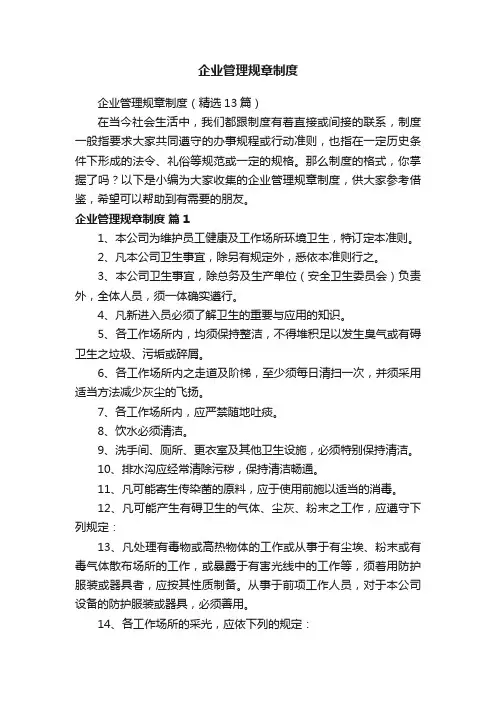 企业管理规章制度

企业管理规章制度（精选13篇）

在当今社会生活中，我们都跟制度有着直接或间接的联系，制度一般指要求大家共同遵守的办事规程或行动准则，也指在一定历史条件下形成的法令、礼俗等规范或一定的规格。那么制度的格式，你掌握了吗？以下是小编为大家收集的企业管理规章制度，供大家参考借鉴，希望可以帮助到有需要的朋友。

企业管理规章制度 篇1

1、本公司为维护员工健康及工作场所环境卫生，特订定本准则。

2、凡本公司卫生事宜，除另有规定外，悉依本准则行之。

3、本公司卫生事宜，除总务及生产单位（安全卫生委员会）负责外，全体人员，须一体确实遵行。

4、凡新进入员必须了解卫生的重要与应用的知识。

5、各工作场所内，均须保持整洁，不得堆积足以发生臭气或有碍卫生之垃圾、污垢或碎屑。

6、各工作场所内之走道及阶梯，至少须每日清扫一次，并须采用适当方法减少灰尘的飞扬。

7、各工作场所内，应严禁随地吐痰。

8、饮水必须清洁。

9、洗手间、厕所、更衣室及其他卫生设施，必须特别保持清洁。

10、排水沟应经常清除污秽，保持清洁畅通。

11、凡可能寄生传染菌的原料，应于使用前施以适当的消毒。

12、凡可能产生有碍卫生的气体、尘灰、粉末之工作，应遵守下列规定：

13、凡处理有毒物或高热物体的工作或从事于有尘埃、粉末或有毒气体散布场所的工作，或暴露于有害光线中的工作等，须着用防护服装或器具者，应按其性质制备。从事于前项工作人员，对于本公司设备的防护服装或器具，必须善用。

14、各工作场所的采光，应依下列的规定：